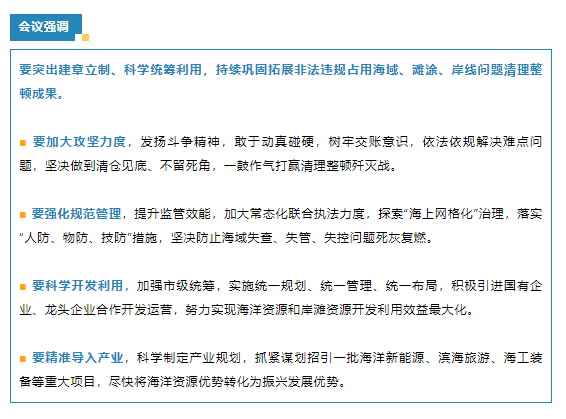 会议强调

要突出建章立制、科学统筹利用，持续巩固拓展非法违规占用海域、滩涂、岸线问题清理整顿成果。

■ 要加大攻坚力度，发扬斗争精神，敢于动真碰硬，树牢交账意识，依法依规解决难点问题，坚决做到清仓见底、不留死角，一鼓作气打赢清理整顿歼灭战。

■ 要强化规范管理，提升监管效能，加大常态化联合执法力度，探索“海上网格化”治理，落实“人防、物防、技防”措施，坚决防止海域失查、失管、失控问题死灰复燃。

■ 要科学开发利用，加强市级统筹，实施统一规划、统一管理、统一布局，积极引进国有企业、龙头企业合作开发运营，努力实现海洋资源和岸滩资源开发利用效益最大化。

■ 要精准导入产业，科学制定产业规划，抓紧谋划招引一批海洋新能源、滨海旅游、海工装备等重大项目，尽快将海洋资源优势转化为振兴发展优势。